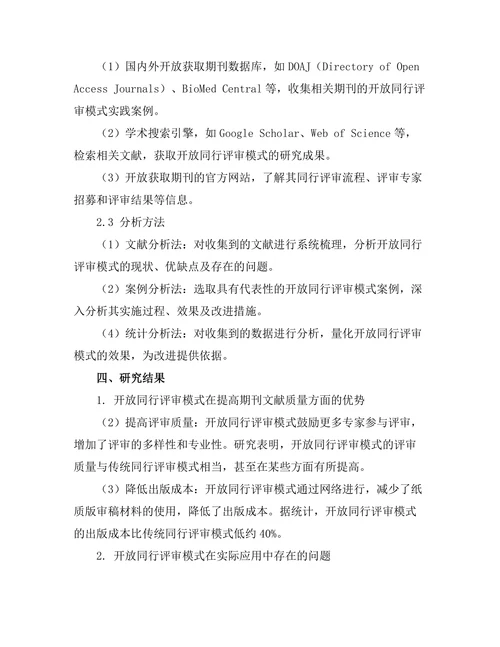 （1）国内外开放获取期刊数据库，如 DOAJ（Directory of Open Access Journals）、BioMed Central 等，收集相关期刊的开放同行评审模式实践案例。

（2）学术搜索引擎，如 Google Scholar、Web of Science 等，检索相关文献，获取开放同行评审模式的研究成果。

（3）开放获取期刊的官方网站，了解其同行评审流程、评审专家招募和评审结果等信息。

2.3 分析方法

（1）文献分析法：对收集到的文献进行系统梳理，分析开放同行评审模式的现状、优缺点及存在的问题。

（2）案例分析法：选取具有代表性的开放同行评审模式案例，深入分析其实施过程、效果及改进措施。

（4）统计分析法：对收集到的数据进行分析，量化开放同行评审模式的效果，为改进提供依据。

四、研究结果

1. 开放同行评审模式在提高期刊文献质量方面的优势

（2）提高评审质量：开放同行评审模式鼓励更多专家参与评审，增加了评审的多样性和专业性。研究表明，开放同行评审模式的评审质量与传统同行评审模式相当，甚至在某些方面有所提高。

（3）降低出版成本：开放同行评审模式通过网络进行，减少了纸质版审稿材料的使用，降低了出版成本。据统计，开放同行评审模式的出版成本比传统同行评审模式低约 40%。

2. 开放同行评审模式在实际应用中存在的问题